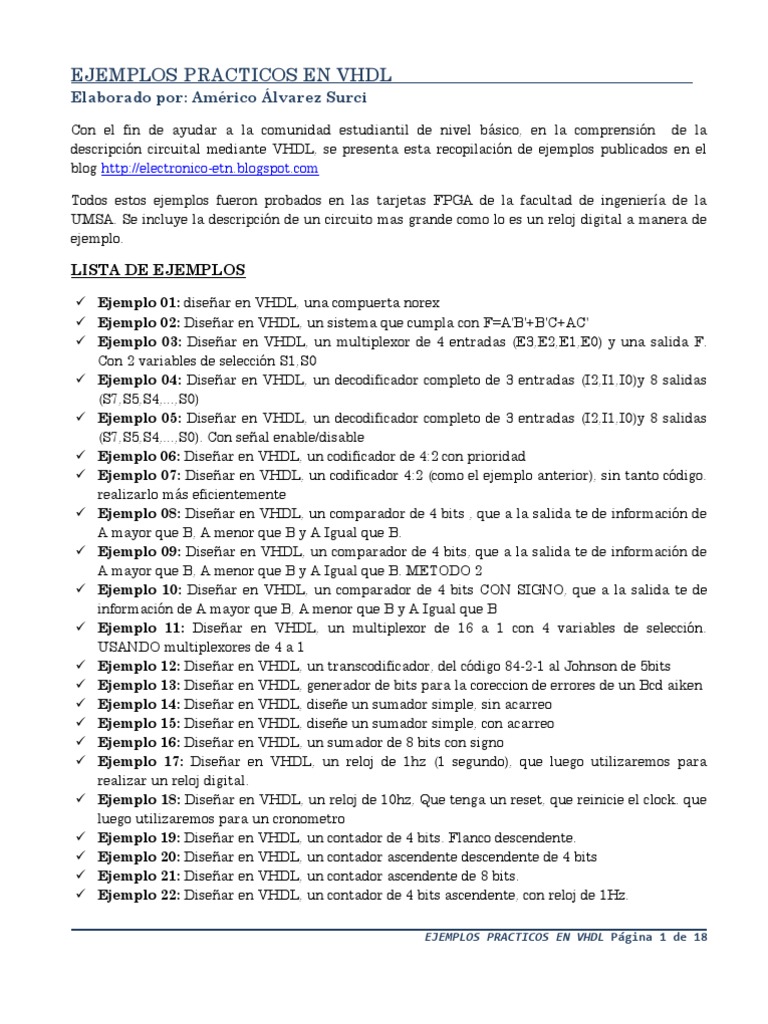 EJEMPLOS PRACTICOS EN VHDL

Elaborado por: Américo Álvarez Surci

Con el fin de ayudar a la comunidad estudiantil de nivel básico, en la comprensión de la descripción circuital mediante VHDL, se presenta esta recopilación de ejemplos publicados en el blog http://electronico-etn.blogspot.com

Todos estos ejemplos fueron probados en las tarjetas FPGA de la facultad de ingeniería de la UMSA. Se incluye la descripción de un circuito mas grande como lo es un reloj digital a manera de ejemplo.

LISTA DE EJEMPLOS

✓ Ejemplo 01: diseñar en VHDL, una compuerta norex
✓ Ejemplo 02: Diseñar en VHDL, un sistema que cumpla con F=A'B'+B'C+AC'
✓ Ejemplo 03: Diseñar en VHDL, un multiplexor de 4 entradas (E3,E2,E1,E0) y una salida F. Con 2 variables de selección S1,S0
✓ Ejemplo 04: Diseñar en VHDL, un decodificador completo de 3 entradas (I2,I1,I0)y 8 salidas (S7,S5,S4,....,S0)
✓ Ejemplo 05: Diseñar en VHDL, un decodificador completo de 3 entradas (I2,I1,I0)y 8 salidas (S7,S5,S4,....,S0). Con señal enable/disable
✓ Ejemplo 06: Diseñar en VHDL, un codificador de 4:2 con prioridad
✓ Ejemplo 07: Diseñar en VHDL, un codificador 4:2 (como el ejemplo anterior), sin tanto código. realizarlo más eficientemente
✓ Ejemplo 08: Diseñar en VHDL, un comparador de 4 bits , que a la salida te de información de A mayor que B, A menor que B y A Igual que B.
✓ Ejemplo 09: Diseñar en VHDL, un comparador de 4 bits, que a la salida te de información de A mayor que B, A menor que B y A Igual que B. METODO 2
✓ Ejemplo 10: Diseñar en VHDL, un comparador de 4 bits CON SIGNO, que a la salida te de información de A mayor que B, A menor que B y A Igual que B
✓ Ejemplo 11: Diseñar en VHDL, un multiplexor de 16 a 1 con 4 variables de selección. USANDO multiplexores de 4 a 1
✓ Ejemplo 12: Diseñar en VHDL, un transcodificador, del código 84-2-1 al Johnson de 5bits
✓ Ejemplo 13: Diseñar en VHDL, generador de bits para la coreccion de errores de un Bcd aiken
✓ Ejemplo 14: Diseñar en VHDL, diseñe un sumador simple, sin acarreo
✓ Ejemplo 15: Diseñar en VHDL, diseñe un sumador simple, con acarreo
✓ Ejemplo 16: Diseñar en VHDL, un sumador de 8 bits con signo
✓ Ejemplo 17: Diseñar en VHDL, un reloj de 1hz (1 segundo), que luego utilizaremos para realizar un reloj digital.
✓ Ejemplo 18: Diseñar en VHDL, un reloj de 10hz, Que tenga un reset, que reinicie el clock. que luego utilizaremos para un cronometro
✓ Ejemplo 19: Diseñar en VHDL, un contador de 4 bits. Flanco descendente.
✓ Ejemplo 20: Diseñar en VHDL, un contador ascendente descendente de 4 bits
✓ Ejemplo 21: Diseñar en VHDL, un contador ascendente de 8 bits.
✓ Ejemplo 22: Diseñar en VHDL, un contador de 4 bits ascendente, con reloj de 1Hz.

EJEMPLOS PRACTICOS EN VHDL Página 1 de 18